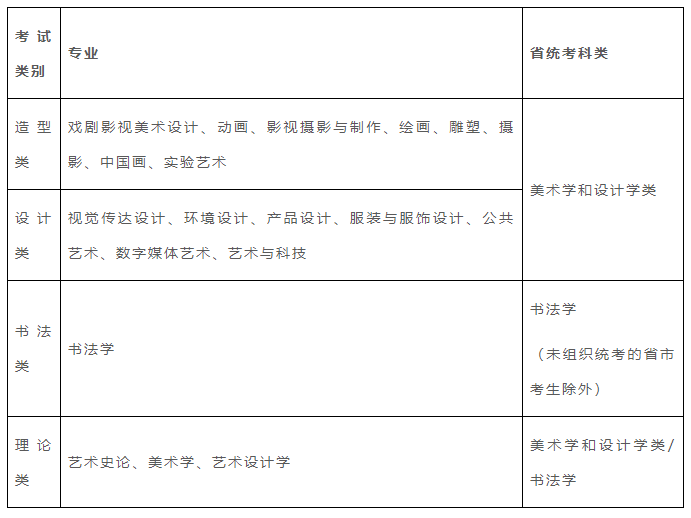 | 考试类别 | 专业 | 省统考科类 |
|---|---|---|
| 造型类 | 戏剧影视美术设计、动画、影视摄影与制作、绘画、雕塑、摄影、中国画、实验艺术 | 美术学和设计学类 |
| 设计类 | 视觉传达设计、环境设计、产品设计、服装与服饰设计、公共艺术、数字媒体艺术、艺术与科技 | |
| 书法类 | 书法学 | 书法学（未组织统考的省市考生除外） |
| 理论类 | 艺术史论、美术学、艺术设计学 | 美术学和设计学类/书法学 |